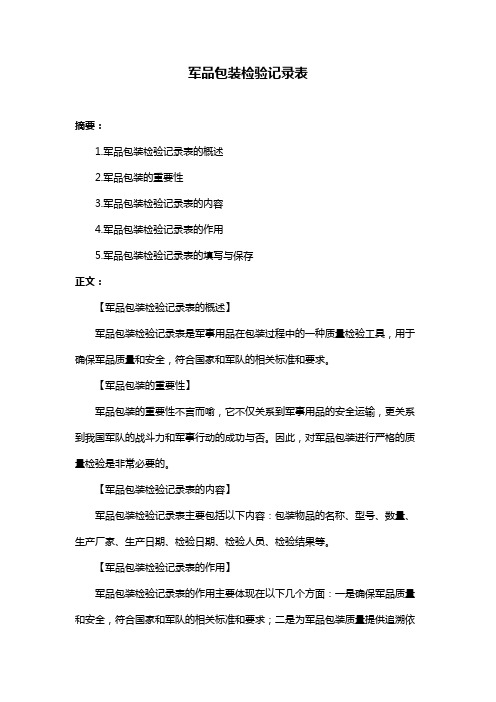 军品包装检验记录表

摘要：

1.军品包装检验记录表的概述

2.军品包装的重要性

3.军品包装检验记录表的内容

4.军品包装检验记录表的作用

5.军品包装检验记录表的填写与保存

正文：

【军品包装检验记录表的概述】

军品包装检验记录表是军事用品在包装过程中的一种质量检验工具，用于确保军品质量和安全，符合国家和军队的相关标准和要求。

【军品包装的重要性】

军品包装的重要性不言而喻，它不仅关系到军事用品的安全运输，更关系到我国军队的战斗力和军事行动的成功与否。因此，对军品包装进行严格的质量检验是非常必要的。

【军品包装检验记录表的内容】

军品包装检验记录表主要包括以下内容：包装物品的名称、型号、数量、生产厂家、生产日期、检验日期、检验人员、检验结果等。

【军品包装检验记录表的作用】

军品包装检验记录表的作用主要体现在以下几个方面：一是确保军品质量和安全，符合国家和军队的相关标准和要求；二是为军品包装质量提供追溯依